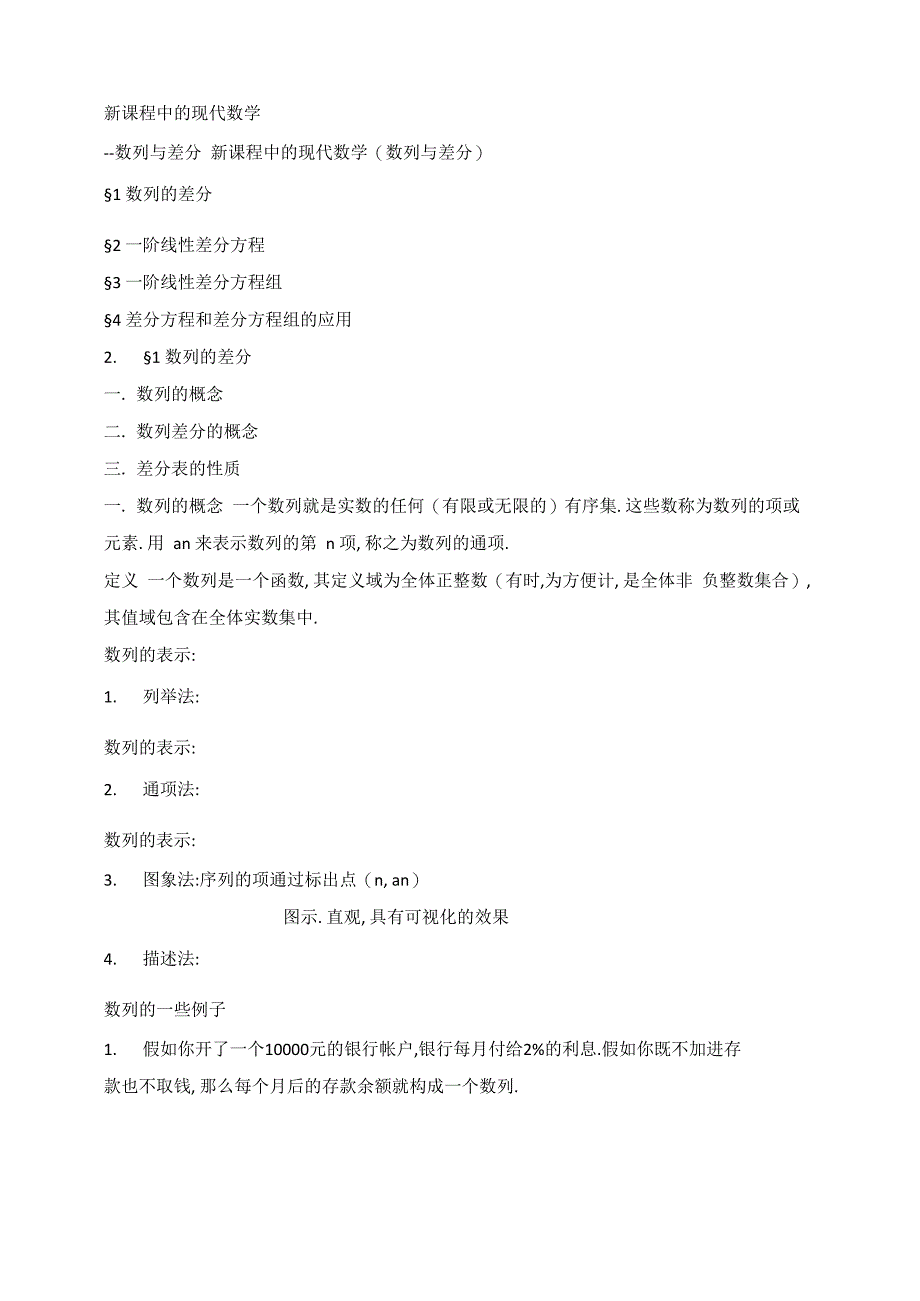 新课程中的现代数学

--数列与差分 新课程中的现代数学（数列与差分）

§1 数列的差分

§2 一阶线性差分方程

§3 一阶线性差分方程组

§4 差分方程和差分方程组的应用

2. §1 数列的差分

一. 数列的概念

二. 数列差分的概念

三. 差分表的性质

一. 数列的概念 一个数列就是实数的任何（有限或无限的）有序集. 这些数称为数列的项或元素. 用 an 来表示数列的第 n 项, 称之为数列的通项.

定义 一个数列是一个函数, 其定义域为全体正整数（有时,为方便计, 是全体非 负整数集合）, 其值域包含在全体实数集中.

数列的表示:

1. 列举法:

数列的表示:

2. 通项法:

数列的表示:

3. 图象法:序列的项通过标出点（n, an）

图示. 直观, 具有可视化的效果

4. 描述法:

数列的一些例子

1. 假如你开了一个10000元的银行帐户,银行每月付给2%的利息.假如你既不加进存款也不取钱, 那么每个月后的存款余额就构成一个数列.